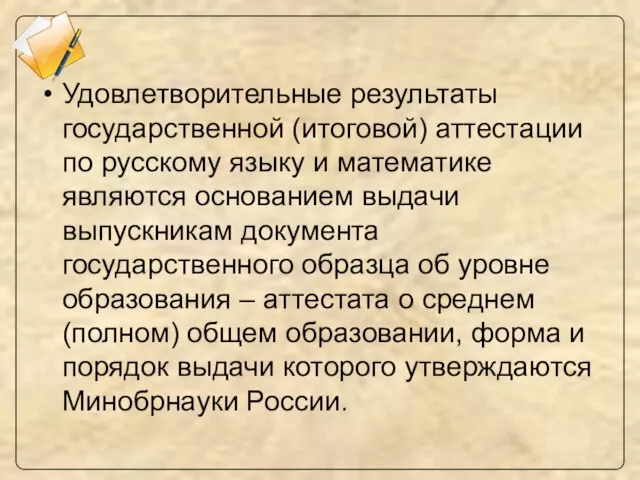 • Удовлетворительные результаты государственной (итоговой) аттестации по русскому языку и математике являются основанием выдачи выпускникам документа государственного образца об уровне образования – аттестата о среднем (полном) общем образовании, форма и порядок выдачи которого утверждаются Минобрнауки России.